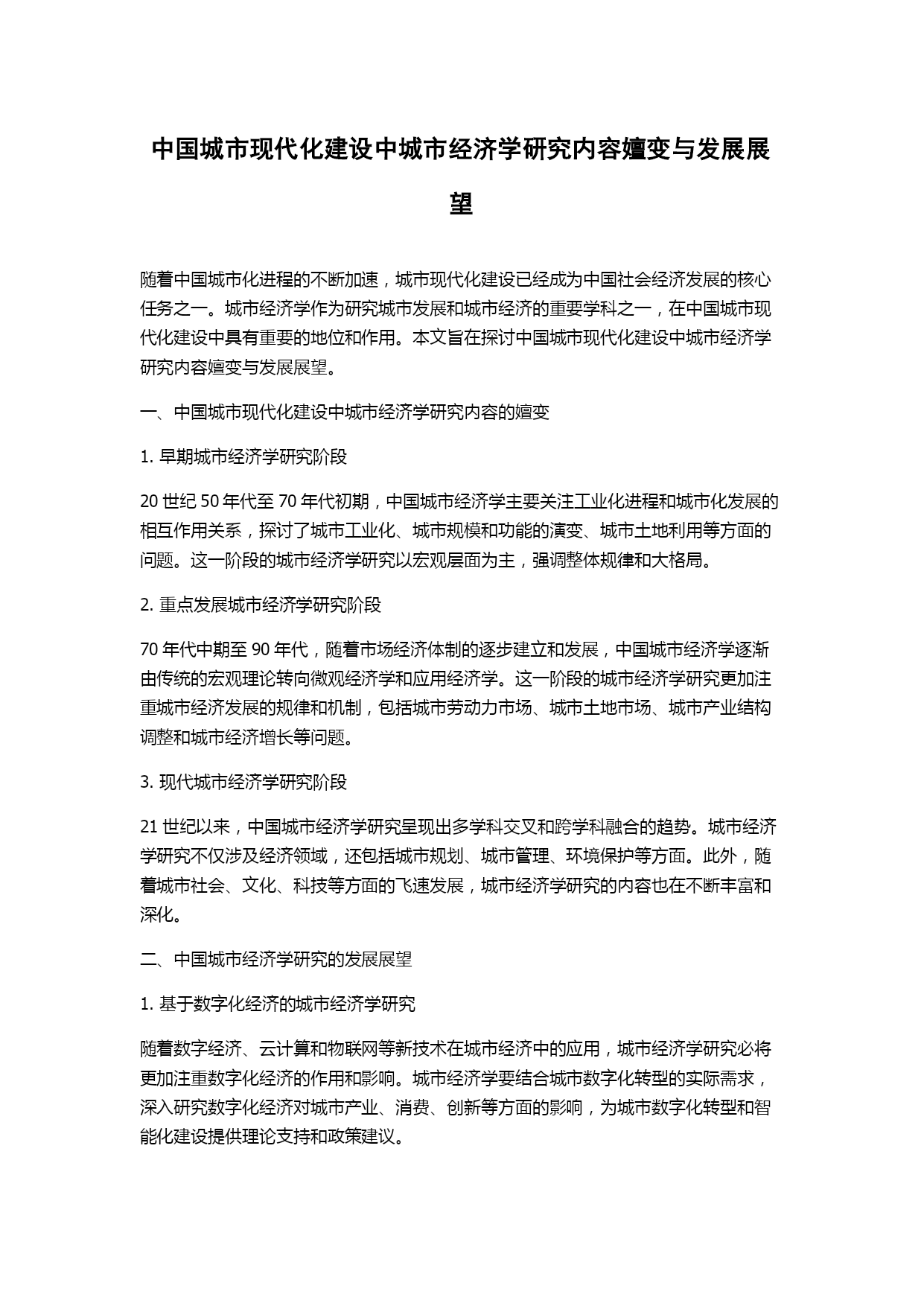 中国城市现代化建设中城市经济学研究内容嬗变与发展展望

随着中国城市化进程的不断加速，城市现代化建设已经成为中国社会经济发展的核心任务之一。城市经济学作为研究城市发展和城市经济的重要学科之一，在中国城市现代化建设中具有重要的地位和作用。本文旨在探讨中国城市现代化建设中城市经济学研究内容嬗变与发展展望。

一、中国城市现代化建设中城市经济学研究内容的嬗变

1. 早期城市经济学研究阶段

20 世纪 50 年代至 70 年代初期，中国城市经济学主要关注工业化进程和城市化发展的相互作用关系，探讨了城市工业化、城市规模和功能的演变、城市土地利用等方面的问题。这一阶段的城市经济学研究以宏观层面为主，强调整体规律和大格局。

2. 重点发展城市经济学研究阶段

70 年代中期至 90 年代，随着市场经济体制的逐步建立和发展，中国城市经济学逐渐由传统的宏观理论转向微观经济学和应用经济学。这一阶段的城市经济学研究更加注重城市经济发展的规律和机制，包括城市劳动力市场、城市土地市场、城市产业结构调整和城市经济增长等问题。

3. 现代城市经济学研究阶段

21 世纪以来，中国城市经济学研究呈现出多学科交叉和跨学科融合的趋势。城市经济学研究不仅涉及经济领域，还包括城市规划、城市管理、环境保护等方面。此外，随着城市社会、文化、科技等方面的飞速发展，城市经济学研究的内容也在不断丰富和深化。

二、中国城市经济学研究的发展展望

1. 基于数字化经济的城市经济学研究

随着数字经济、云计算和物联网等新技术在城市经济中的应用，城市经济学研究必将更加注重数字化经济的作用和影响。城市经济学要结合城市数字化转型的实际需求，深入研究数字化经济对城市产业、消费、创新等方面的影响，为城市数字化转型和智能化建设提供理论支持和政策建议。